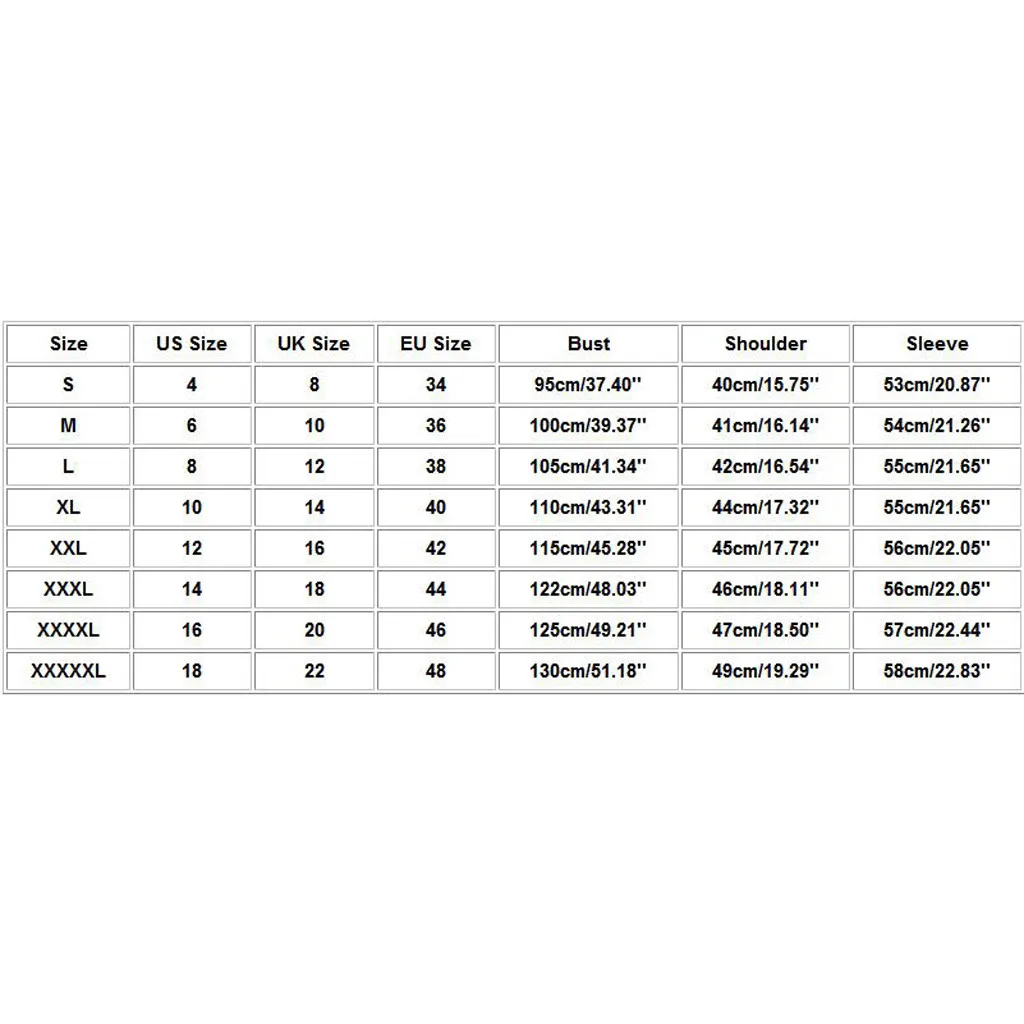 | Size | US Size | UK Size | EU Size | Bust | Shoulder | Sleeve |
|---|---|---|---|---|---|---|
| S | 4 | 8 | 34 | 95cm/37.40'' | 40cm/15.75'' | 53cm/20.87'' |
| M | 6 | 10 | 36 | 100cm/39.37'' | 41cm/16.14'' | 54cm/21.26'' |
| L | 8 | 12 | 38 | 105cm/41.34'' | 42cm/16.54'' | 55cm/21.65'' |
| XL | 10 | 14 | 40 | 110cm/43.31'' | 44cm/17.32'' | 55cm/21.65'' |
| XXL | 12 | 16 | 42 | 115cm/45.28'' | 45cm/17.72'' | 56cm/22.05'' |
| XXXL | 14 | 18 | 44 | 122cm/48.03'' | 46cm/18.11'' | 56cm/22.05'' |
| XXXXL | 16 | 20 | 46 | 125cm/49.21'' | 47cm/18.50'' | 57cm/22.44'' |
| XXXXXL | 18 | 22 | 48 | 130cm/51.18'' | 49cm/19.29'' | 58cm/22.83'' |